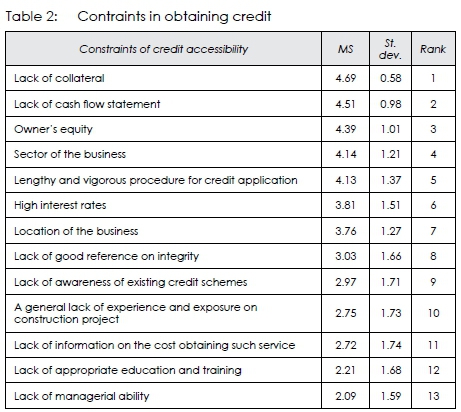 Table 2: Contraints in obtaining credit

| Constraints of credit accessibility | MS | St. dev. | Rank |
|---|---|---|---|
| Lack of collateral | 4.69 | 0.58 | 1 |
| Lack of cash flow statement | 4.51 | 0.98 | 2 |
| Owner's equity | 4.39 | 1.01 | 3 |
| Sector of the business | 4.14 | 1.21 | 4 |
| Lengthy and vigorous procedure for credit application | 4.13 | 1.37 | 5 |
| High interest rates | 3.81 | 1.51 | 6 |
| Location of the business | 3.76 | 1.27 | 7 |
| Lack of good reference on integrity | 3.03 | 1.66 | 8 |
| Lack of awareness of existing credit schemes | 2.97 | 1.71 | 9 |
| A general lack of experience and exposure on construction project | 2.75 | 1.73 | 10 |
| Lack of information on the cost obtaining such service | 2.72 | 1.74 | 11 |
| Lack of appropriate education and training | 2.21 | 1.68 | 12 |
| Lack of managerial ability | 2.09 | 1.59 | 13 |